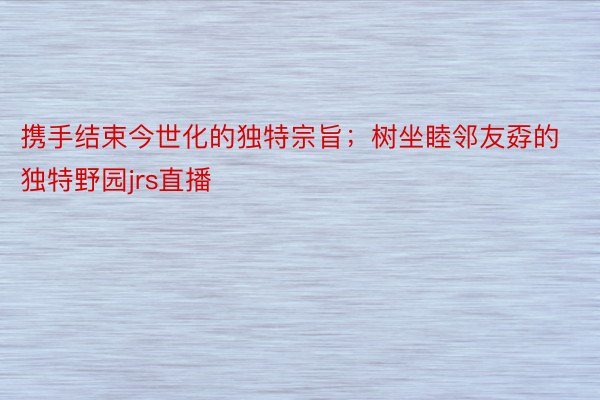 携手结束今世化的独特宗旨；树坐睦邻友孬的独特野园jrs直播